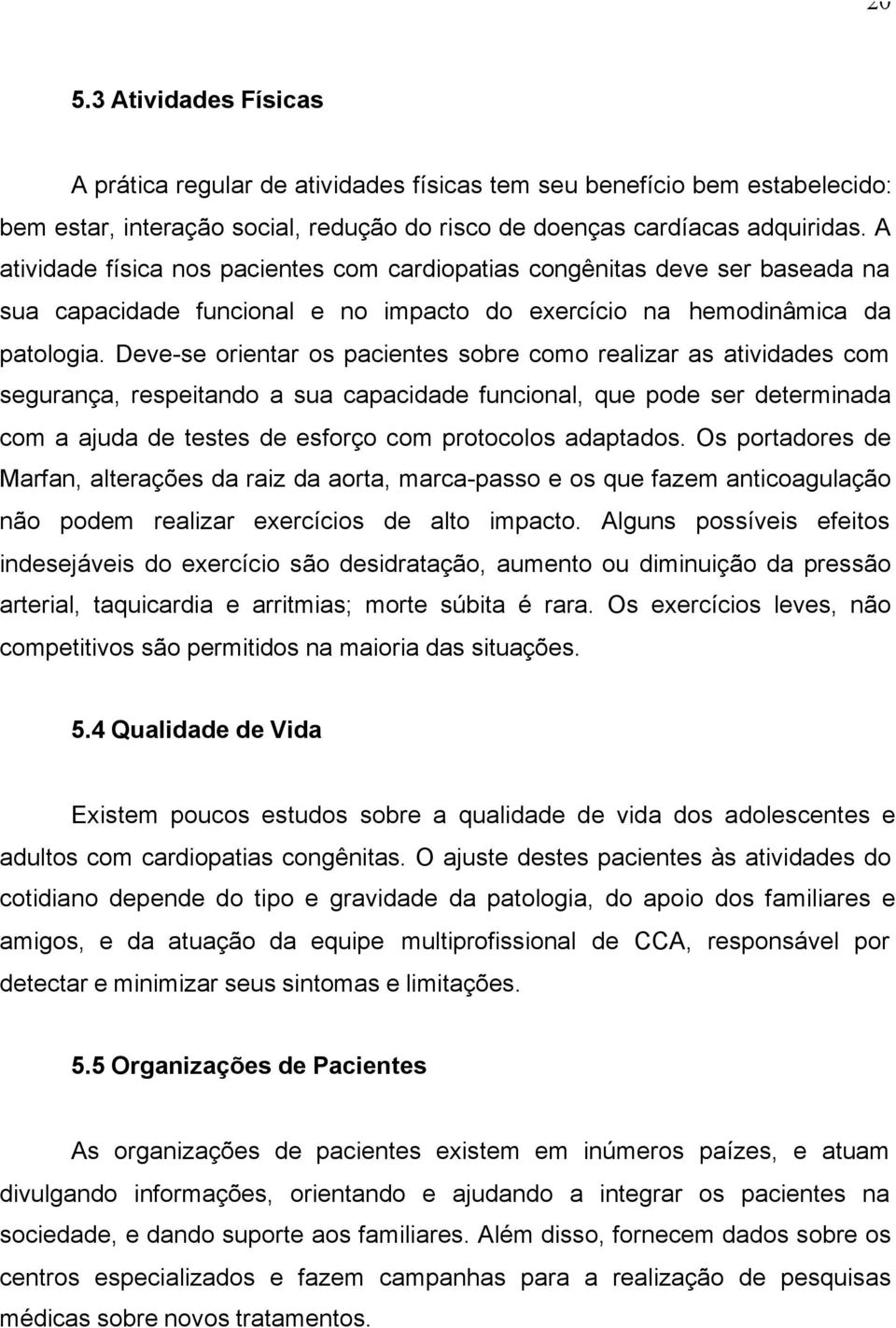 20

5.3 Atividades Físicas

A prática regular de atividades físicas tem seu benefício bem estabelecido: bem estar, interação social, redução do risco de doenças cardíacas adquiridas. A atividade física nos pacientes com cardiopatias congênitas deve ser baseada na sua capacidade funcional e no impacto do exercício na hemodinâmica da patologia. Deve-se orientar os pacientes sobre como realizar as atividades com segurança, respeitando a sua capacidade funcional, que pode ser determinada com a ajuda de testes de esforço com protocolos adaptados. Os portadores de Marfan, alterações da raiz da aorta, marca-passo e os que fazem anticoagulação não podem realizar exercícios de alto impacto. Alguns possíveis efeitos indesejáveis do exercício são desidratação, aumento ou diminuição da pressão arterial, taquicardia e arritmias; morte súbita é rara. Os exercícios leves, não competitivos são permitidos na maioria das situações.

5.4 Qualidade de Vida

Existem poucos estudos sobre a qualidade de vida dos adolescentes e adultos com cardiopatias congênitas. O ajuste destes pacientes às atividades do cotidiano depende do tipo e gravidade da patologia, do apoio dos familiares e amigos, e da atuação da equipe multiprofissional de CCA, responsável por detectar e minimizar seus sintomas e limitações.

5.5 Organizações de Pacientes

As organizações de pacientes existem em inúmeros paízes, e atuam divulgando informações, orientando e ajudando a integrar os pacientes na sociedade, e dando suporte aos familiares. Além disso, fornecem dados sobre os centros especializados e fazem campanhas para a realização de pesquisas médicas sobre novos tratamentos.